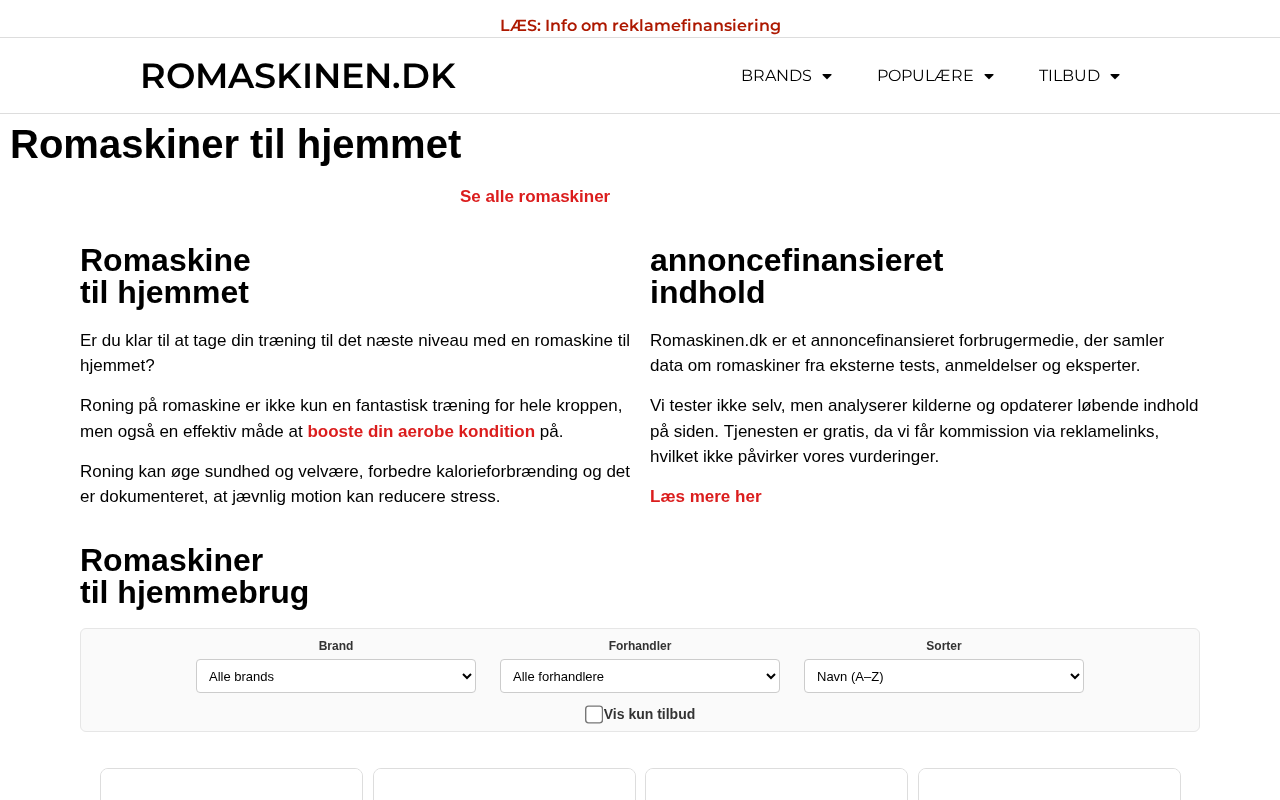 LÆS: Info om reklamefinansiering

ROMASKINEN.DK

BRANDS POPULÆRE TILBUD

Romaskiner til hjemmet

Se alle romaskiner

Romaskine
til hjemmet

Er du klar til at tage din træning til det næste niveau med en romaskine til hjemmet?

Roning på romaskine er ikke kun en fantastisk træning for hele kroppen, men også en effektiv måde at booste din aerobe kondition på.

Roning kan øge sundhed og velvære, forbedre kalorieforbrænding og det er dokumenteret, at jævnlig motion kan reducere stress.

annoncefinansieret
indhold

Romaskinen.dk er et annoncefinansieret forbrugermedie, der samler data om romaskiner fra eksterne tests, anmeldelser og eksperter.

Vi tester ikke selv, men analyserer kilderne og opdaterer løbende indhold på siden. Tjenesten er gratis, da vi får kommission via reklamelinks, hvilket ikke påvirker vores vurderinger.

Læs mere her

Romaskiner
til hjemmebrug

Brand
Alle brands

Forhandler
Alle forhandlere

Sorter
Navn (A–Z)

Vis kun tilbud